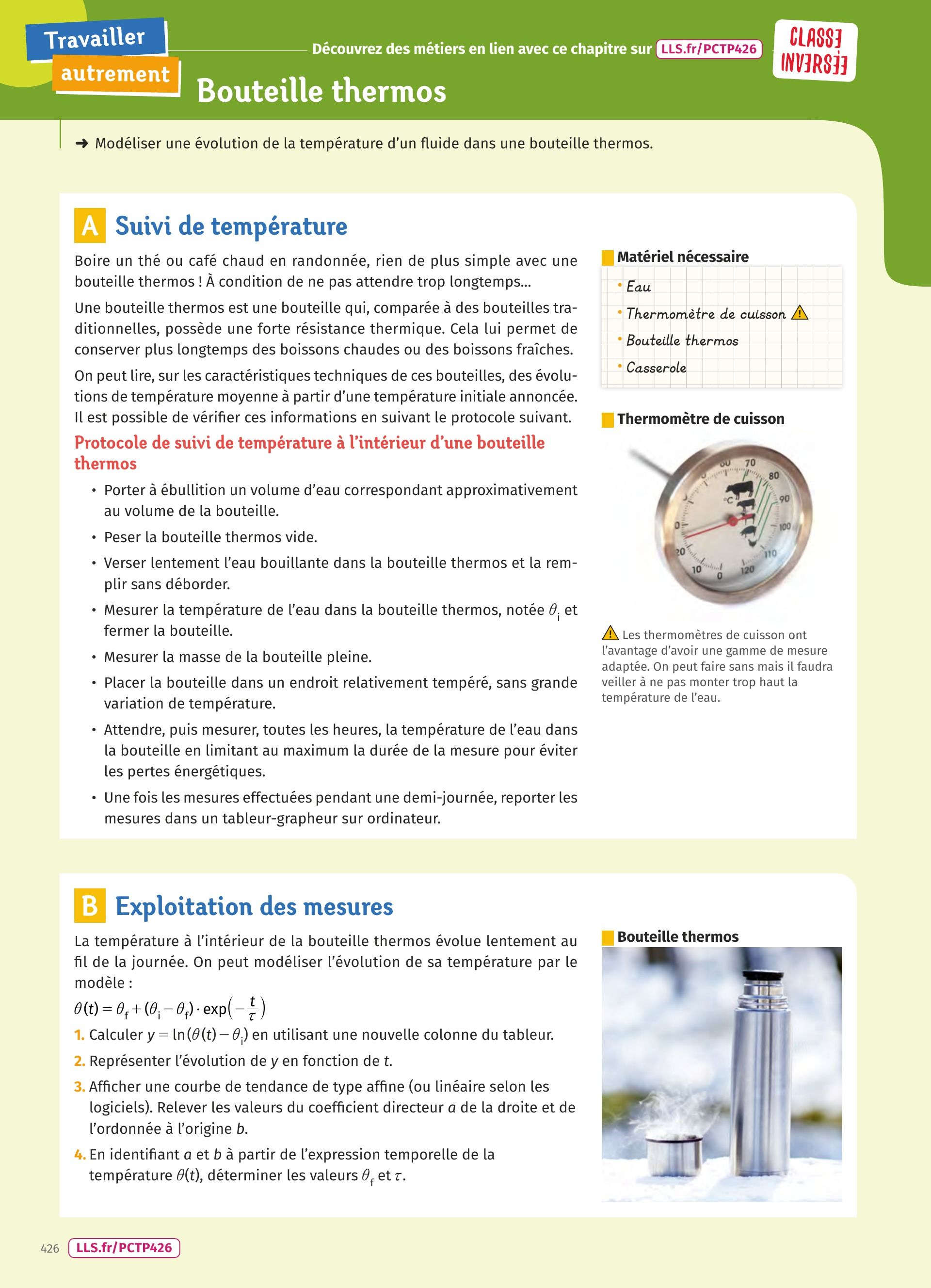 Travailler autrement

Découvrez des métiers en lien avec ce chapitre sur LLS.fr/PCTP426

CLASSE INVERSÉE

Bouteille thermos

➜ Modéliser une évolution de la température d'un fluide dans une bouteille thermos.

A Suivi de température

Boire un thé ou café chaud en randonnée, rien de plus simple avec une bouteille thermos ! À condition de ne pas attendre trop longtemps...

Une bouteille thermos est une bouteille qui, comparée à des bouteilles traditionnelles, possède une forte résistance thermique. Cela lui permet de conserver plus longtemps des boissons chaudes ou des boissons fraîches.

On peut lire, sur les caractéristiques techniques de ces bouteilles, des évolutions de température moyenne à partir d'une température initiale annoncée. Il est possible de vérifier ces informations en suivant le protocole suivant.

Protocole de suivi de température à l'intérieur d'une bouteille thermos

• Porter à ébullition un volume d'eau correspondant approximativement au volume de la bouteille.
• Peser la bouteille thermos vide.
• Verser lentement l'eau bouillante dans la bouteille thermos et la remplir sans déborder.
• Mesurer la température de l'eau dans la bouteille thermos, notée $\theta_i$ et fermer la bouteille.
• Mesurer la masse de la bouteille pleine.
• Placer la bouteille dans un endroit relativement tempéré, sans grande variation de température.
• Attendre, puis mesurer, toutes les heures, la température de l'eau dans la bouteille en limitant au maximum la durée de la mesure pour éviter les pertes énergétiques.
• Une fois les mesures effectuées pendant une demi-journée, reporter les mesures dans un tableur-grapheur sur ordinateur.

Matériel nécessaire
• Eau
• Thermomètre de cuisson
• Bouteille thermos
• Casserole

Thermomètre de cuisson

60 70 80 90 100 110 120 0 10 20 0 °C

Les thermomètres de cuisson ont l'avantage d'avoir une gamme de mesure adaptée. On peut faire sans mais il faudra veiller à ne pas monter trop haut la température de l'eau.

B Exploitation des mesures

La température à l'intérieur de la bouteille thermos évolue lentement au fil de la journée. On peut modéliser l'évolution de sa température par le modèle :
$\theta(t) = \theta_f + (\theta_i - \theta_f) \cdot \exp\left(-\frac{t}{\tau}\right)$

1. Calculer $y = \ln(\theta(t) - \theta_i)$ en utilisant une nouvelle colonne du tableur.
2. Représenter l'évolution de $y$ en fonction de $t$.
3. Afficher une courbe de tendance de type affine (ou linéaire selon les logiciels). Relever les valeurs du coefficient directeur $a$ de la droite et de l'ordonnée à l'origine $b$.
4. En identifiant $a$ et $b$ à partir de l'expression temporelle de la température $\theta(t)$, déterminer les valeurs $\theta_f$ et $\tau$.

Bouteille thermos

426 LLS.fr/PCTP426